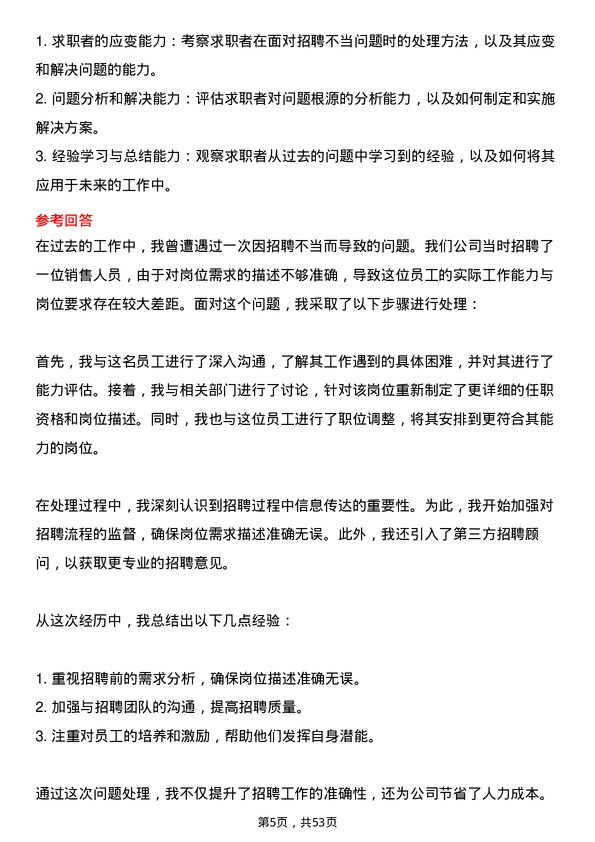 1. 求职者的应变能力：考察求职者在面对招聘不当问题时的处理方法，以及其应变和解决问题的能力。
2. 问题分析和解决能力：评估求职者对问题根源的分析能力，以及如何制定和实施解决方案。
3. 经验学习与总结能力：观察求职者从过去的问题中学习到的经验，以及如何将其应用于未来的工作中。

参考回答
在过去的工作中，我曾遭遇过一次因招聘不当而导致的问题。我们公司当时招聘了一位销售人员，由于对岗位需求的描述不够准确，导致这位员工的实际工作能力与岗位要求存在较大差距。面对这个问题，我采取了以下步骤进行处理：

首先，我与这名员工进行了深入沟通，了解其工作遇到的具体困难，并对其进行了能力评估。接着，我与相关部门进行了讨论，针对该岗位重新制定了更详细的任职资格和岗位描述。同时，我也与这位员工进行了职位调整，将其安排到更符合其能力的岗位。

在处理过程中，我深刻认识到招聘过程中信息传达的重要性。为此，我开始加强对招聘流程的监督，确保岗位需求描述准确无误。此外，我还引入了第三方招聘顾问，以获取更专业的招聘意见。

从这次经历中，我总结出以下几点经验：

1. 重视招聘前的需求分析，确保岗位描述准确无误。
2. 加强与招聘团队的沟通，提高招聘质量。
3. 注重对员工的培养和激励，帮助他们发挥自身潜能。

通过这次问题处理，我不仅提升了招聘工作的准确性，还为公司节省了人力成本。

第5页，共53页